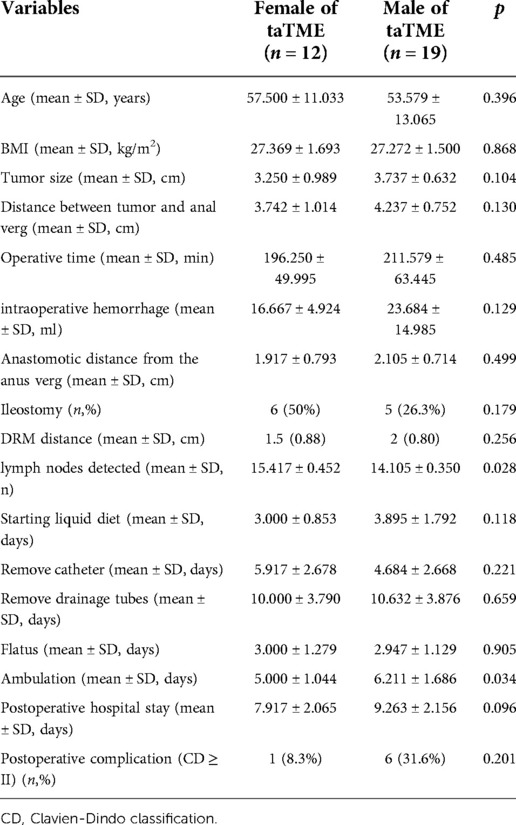 | Variables | Female of taTME ($n = 12$) | Male of taTME ($n = 19$) | $p$ |
|---|---|---|---|
| Age (mean ± SD, years) | 57.500 ± 11.033 | 53.579 ± 13.065 | 0.396 |
| BMI (mean ± SD, kg/m$^2$) | 27.369 ± 1.693 | 27.272 ± 1.500 | 0.868 |
| Tumor size (mean ± SD, cm) | 3.250 ± 0.989 | 3.737 ± 0.632 | 0.104 |
| Distance between tumor and anal verg (mean ± SD, cm) | 3.742 ± 1.014 | 4.237 ± 0.752 | 0.130 |
| Operative time (mean ± SD, min) | 196.250 ± 49.995 | 211.579 ± 63.445 | 0.485 |
| intraoperative hemorrhage (mean ± SD, ml) | 16.667 ± 4.924 | 23.684 ± 14.985 | 0.129 |
| Anastomotic distance from the anus verg (mean ± SD, cm) | 1.917 ± 0.793 | 2.105 ± 0.714 | 0.499 |
| Ileostomy ($n$,%) | 6 (50%) | 5 (26.3%) | 0.179 |
| DRM distance (mean ± SD, cm) | 1.5 (0.88) | 2 (0.80) | 0.256 |
| lymph nodes detected (mean ± SD, n) | 15.417 ± 0.452 | 14.105 ± 0.350 | 0.028 |
| Starting liquid diet (mean ± SD, days) | 3.000 ± 0.853 | 3.895 ± 1.792 | 0.118 |
| Remove catheter (mean ± SD, days) | 5.917 ± 2.678 | 4.684 ± 2.668 | 0.221 |
| Remove drainage tubes (mean ± SD, days) | 10.000 ± 3.790 | 10.632 ± 3.876 | 0.659 |
| Flatus (mean ± SD, days) | 3.000 ± 1.279 | 2.947 ± 1.129 | 0.905 |
| Ambulation (mean ± SD, days) | 5.000 ± 1.044 | 6.211 ± 1.686 | 0.034 |
| Postoperative hospital stay (mean ± SD, days) | 7.917 ± 2.065 | 9.263 ± 2.156 | 0.096 |
| Postoperative complication (CD ≥ II) ($n$,%) | 1 (8.3%) | 6 (31.6%) | 0.201 |

CD, Clavien-Dindo classification.